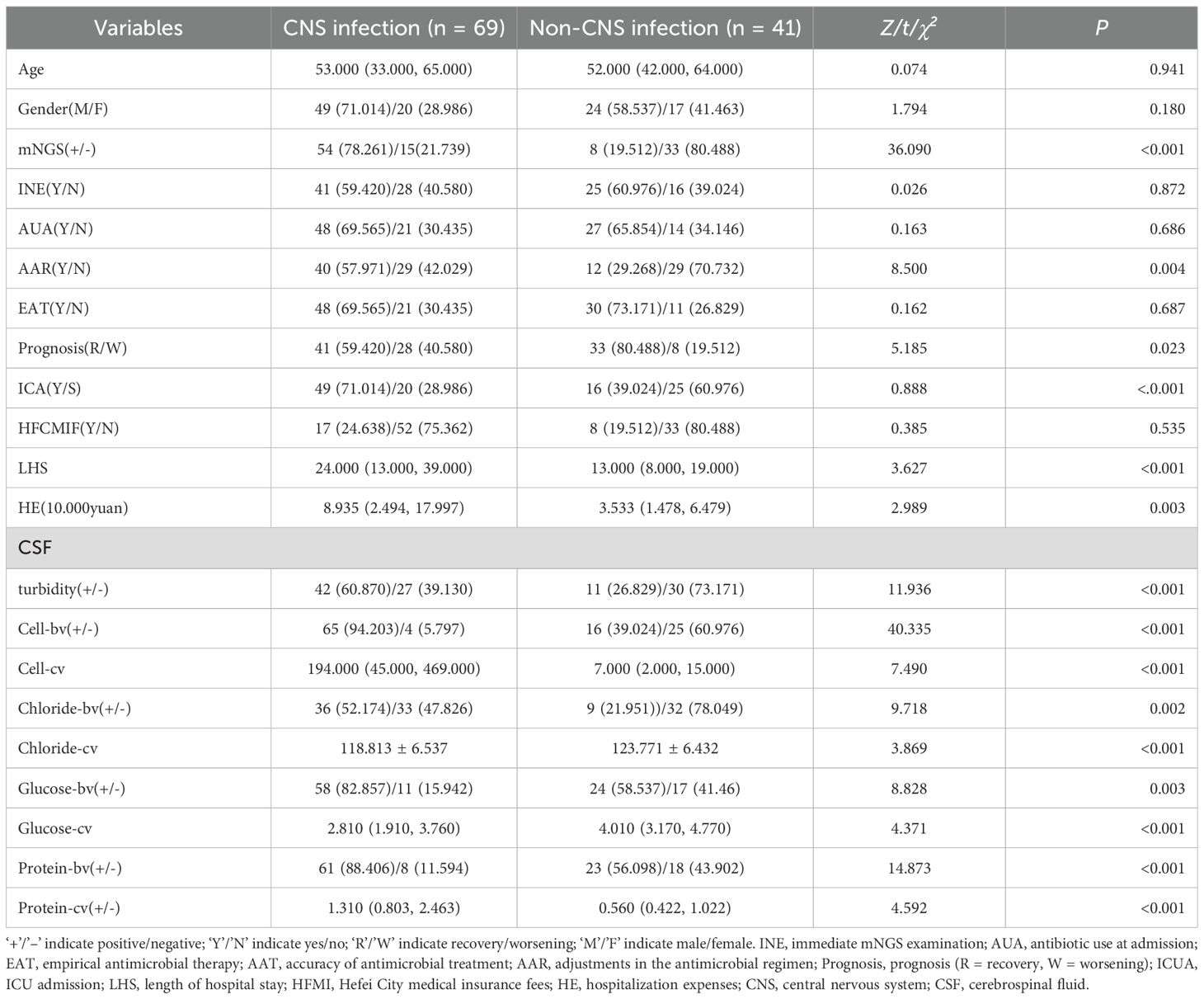 | Variables | CNS infection (n = 69) | Non-CNS infection (n = 41) | $Z/t/\chi^2$ | $P$ |
|---|---|---|---|---|
| Age | 53.000 (33.000, 65.000) | 52.000 (42.000, 64.000) | 0.074 | 0.941 |
| Gender(M/F) | 49 (71.014)/20 (28.986) | 24 (58.537)/17 (41.463) | 1.794 | 0.180 |
| mNGS(+/-) | 54 (78.261)/15(21.739) | 8 (19.512)/33 (80.488) | 36.090 | <0.001 |
| INE(Y/N) | 41 (59.420)/28 (40.580) | 25 (60.976)/16 (39.024) | 0.026 | 0.872 |
| AUA(Y/N) | 48 (69.565)/21 (30.435) | 27 (65.854)/14 (34.146) | 0.163 | 0.686 |
| AAR(Y/N) | 40 (57.971)/29 (42.029) | 12 (29.268)/29 (70.732) | 8.500 | 0.004 |
| EAT(Y/N) | 48 (69.565)/21 (30.435) | 30 (73.171)/11 (26.829) | 0.162 | 0.687 |
| Prognosis(R/W) | 41 (59.420)/28 (40.580) | 33 (80.488)/8 (19.512) | 5.185 | 0.023 |
| ICA(Y/S) | 49 (71.014)/20 (28.986) | 16 (39.024)/25 (60.976) | 0.888 | <.0.001 |
| HFCMIF(Y/N) | 17 (24.638)/52 (75.362) | 8 (19.512)/33 (80.488) | 0.385 | 0.535 |
| LHS | 24.000 (13.000, 39.000) | 13.000 (8.000, 19.000) | 3.627 | <0.001 |
| HE(10.000yuan) | 8.935 (2.494, 17.997) | 3.533 (1.478, 6.479) | 2.989 | 0.003 |
| CSF | | | | |
| turbidity(+/-) | 42 (60.870)/27 (39.130) | 11 (26.829)/30 (73.171) | 11.936 | <0.001 |
| Cell-bv(+/-) | 65 (94.203)/4 (5.797) | 16 (39.024)/25 (60.976) | 40.335 | <0.001 |
| Cell-cv | 194.000 (45.000, 469.000) | 7.000 (2.000, 15.000) | 7.490 | <0.001 |
| Chloride-bv(+/-) | 36 (52.174)/33 (47.826) | 9 (21.951))/32 (78.049) | 9.718 | 0.002 |
| Chloride-cv | 118.813 ± 6.537 | 123.771 ± 6.432 | 3.869 | <0.001 |
| Glucose-bv(+/-) | 58 (82.857)/11 (15.942) | 24 (58.537)/17 (41.46) | 8.828 | 0.003 |
| Glucose-cv | 2.810 (1.910, 3.760) | 4.010 (3.170, 4.770) | 4.371 | <0.001 |
| Protein-bv(+/-) | 61 (88.406)/8 (11.594) | 23 (56.098)/18 (43.902) | 14.873 | <0.001 |
| Protein-cv(+/-) | 1.310 (0.803, 2.463) | 0.560 (0.422, 1.022) | 4.592 | <0.001 |

'+'/'–' indicate positive/negative; 'Y'/'N' indicate yes/no; 'R'/'W' indicate recovery/worsening; 'M'/'F' indicate male/female. INE, immediate mNGS examination; AUA, antibiotic use at admission; EAT, empirical antimicrobial therapy; AAT, accuracy of antimicrobial treatment; AAR, adjustments in the antimicrobial regimen; Prognosis, prognosis (R = recovery, W = worsening); ICUA, ICU admission; LHS, length of hospital stay; HFMI, Hefei City medical insurance fees; HE, hospitalization expenses; CNS, central nervous system; CSF, cerebrospinal fluid.